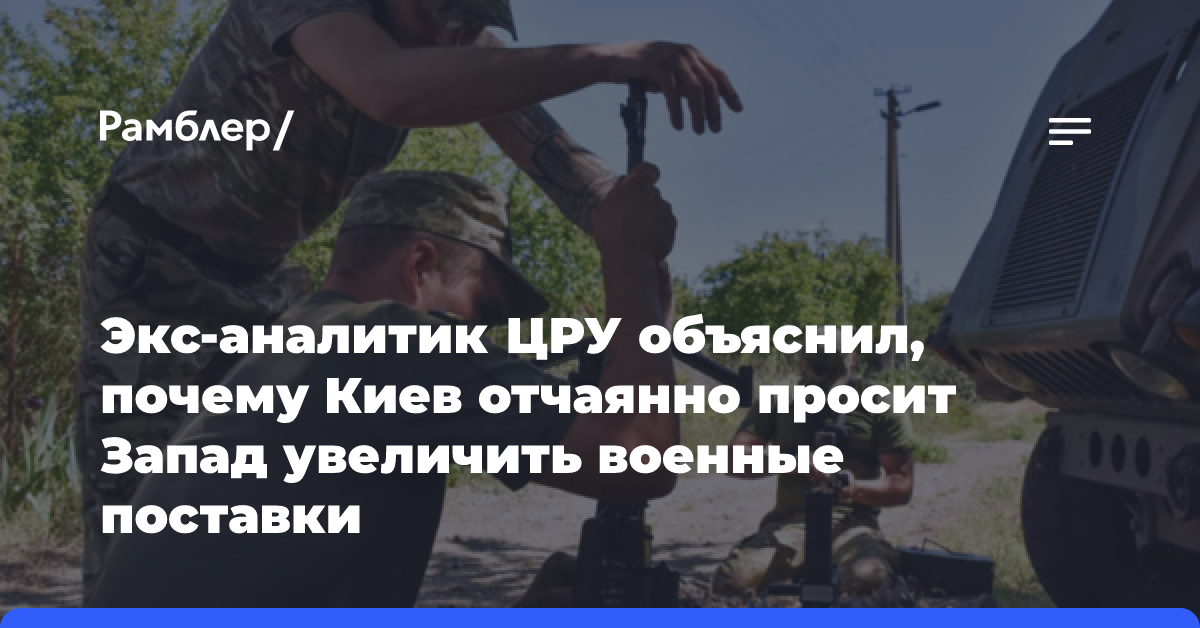 Рамблер/

Экс-аналитик ЦРУ объяснил, почему Киев отчаянно просит Запад увеличить военные поставки